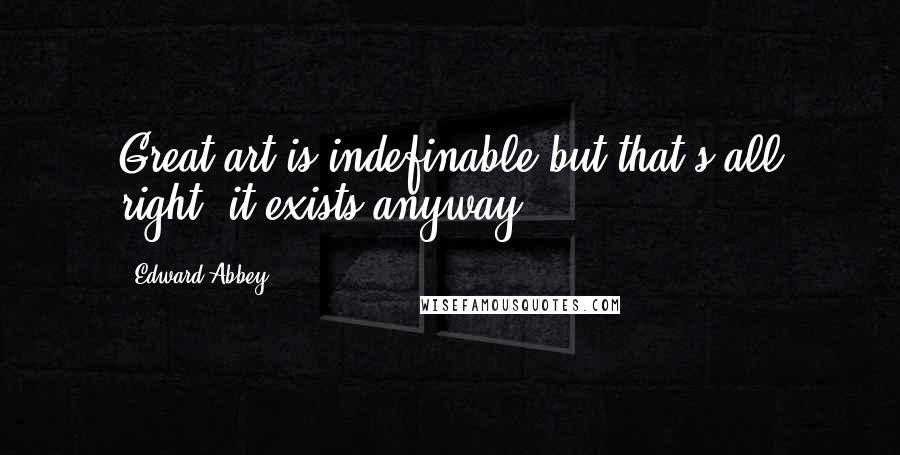 Great art is indefinable but that's all right; it exists anyway.

Edward Abbey

WISEFAMOUSQUOTES.COM